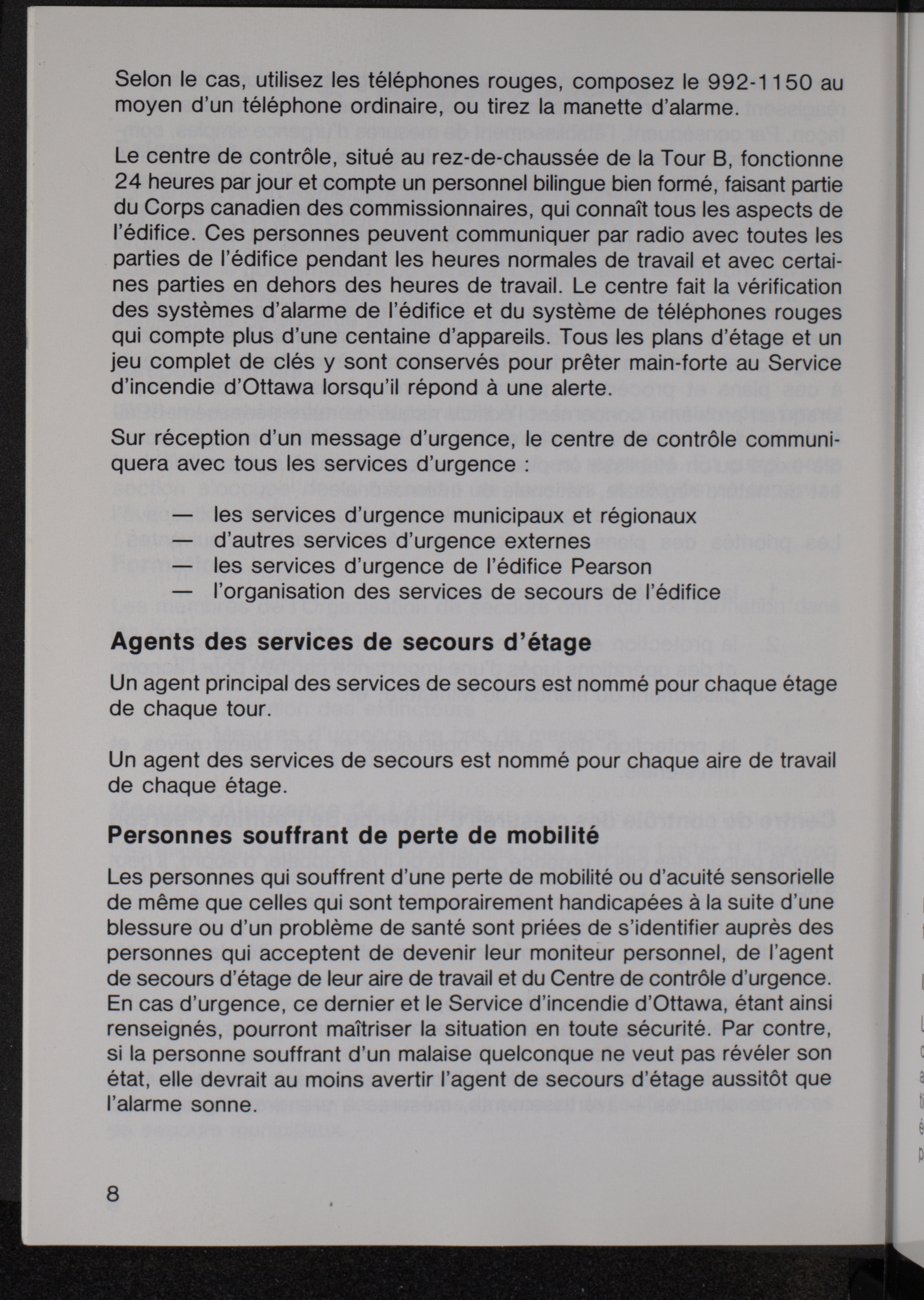 Selon le cas, utilisez les téléphones rouges, composez le 992-1150 au moyen d'un téléphone ordinaire, ou tirez la manette d'alarme.

Le centre de contrôle, situé au rez-de-chaussée de la Tour B, fonctionne 24 heures par jour et compte un personnel bilingue bien formé, faisant partie du Corps canadien des commissionnaires, qui connaît tous les aspects de l'édifice. Ces personnes peuvent communiquer par radio avec toutes les parties de l'édifice pendant les heures normales de travail et avec certaines parties en dehors des heures de travail. Le centre fait la vérification des systèmes d'alarme de l'édifice et du système de téléphones rouges qui compte plus d'une centaine d'appareils. Tous les plans d'étage et un jeu complet de clés y sont conservés pour prêter main-forte au Service d'incendie d'Ottawa lorsqu'il répond à une alerte.

Sur réception d'un message d'urgence, le centre de contrôle communiquera avec tous les services d'urgence :

— les services d'urgence municipaux et régionaux
— d'autres services d'urgence externes
— les services d'urgence de l'édifice Pearson
— l'organisation des services de secours de l'édifice

Agents des services de secours d'étage

Un agent principal des services de secours est nommé pour chaque étage de chaque tour.

Un agent des services de secours est nommé pour chaque aire de travail de chaque étage.

Personnes souffrant de perte de mobilité

Les personnes qui souffrent d'une perte de mobilité ou d'acuité sensorielle de même que celles qui sont temporairement handicapées à la suite d'une blessure ou d'un problème de santé sont priées de s'identifier auprès des personnes qui acceptent de devenir leur moniteur personnel, de l'agent de secours d'étage de leur aire de travail et du Centre de contrôle d'urgence. En cas d'urgence, ce dernier et le Service d'incendie d'Ottawa, étant ainsi renseignés, pourront maîtriser la situation en toute sécurité. Par contre, si la personne souffrant d'un malaise quelconque ne veut pas révéler son état, elle devrait au moins avertir l'agent de secours d'étage aussitôt que l'alarme sonne.

8